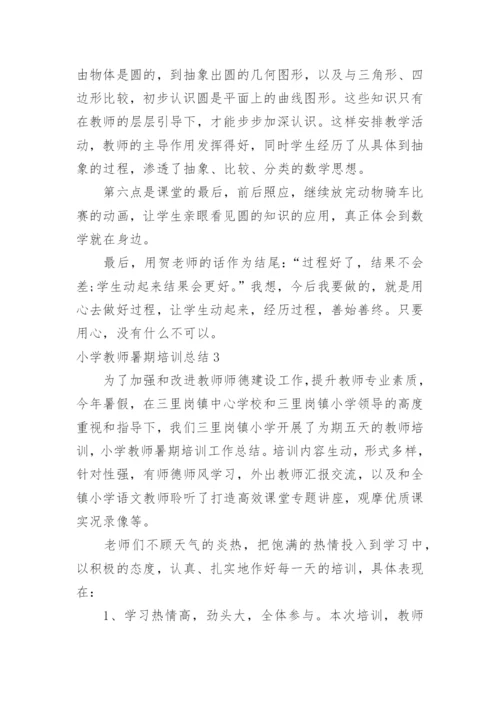 由物体是圆的，到抽象出圆的几何图形，以及与三角形、四边形比较，初步认识圆是平面上的曲线图形。这些知识只有在教师的层层引导下，才能步步加深认识。这样安排教学活动，教师的主导作用发挥得好，同时学生经历了从具体到抽象的过程，渗透了抽象、比较、分类的数学思想。

第六点是课堂的最后，前后照应，继续放完动物骑车比赛的动画，让学生亲眼看见圆的知识的应用，真正体会到数学就在身边。

最后，用贺老师的话作为结尾：“过程好了，结果不会差;学生动起来结果会更好。”我想，今后我要做的，就是用心去做好过程，让学生动起来，经历过程，善始善终。只要用心，没有什么不可以。

小学教师暑期培训总结 3

为了加强和改进教师师德建设工作，提升教师专业素质，今年暑假，在三里岗镇中心学校和三里岗镇小学领导的高度重视和指导下，我们三里岗镇小学开展了为期五天的教师培训，小学教师暑期培训工作总结。培训内容生动，形式多样，针对性强，有师德师风学习，外出教师汇报交流，以及和全镇小学语文教师聆听了打造高效课堂专题讲座，观摩优质课实况录像等。

老师们不顾天气的炎热，把饱满的热情投入到学习中，以积极的态度，认真、扎实地作好每一天的培训，具体表现在：

1、学习热情高，劲头大，全体参与。本次培训，教师